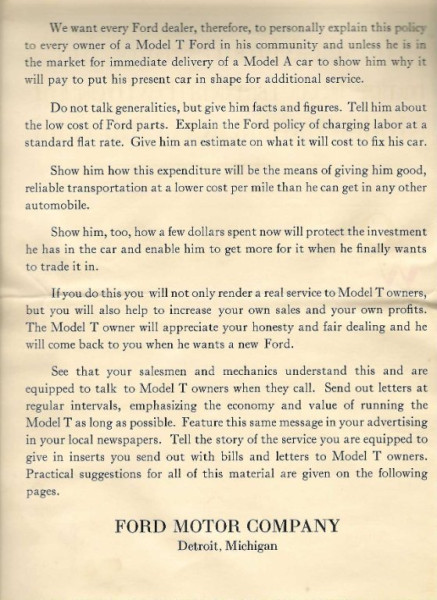 We want every Ford dealer, therefore, to personally explain this policy to every owner of a Model T Ford in his community and unless he is in the market for immediate delivery of a Model A car to show him why it will pay to put his present car in shape for additional service.

Do not talk generalities, but give him facts and figures. Tell him about the low cost of Ford parts. Explain the Ford policy of charging labor at a standard flat rate. Give him an estimate on what it will cost to fix his car.

Show him how this expenditure will be the means of giving him good, reliable transportation at a lower cost per mile than he can get in any other automobile.

Show him, too, how a few dollars spent now will protect the investment he has in the car and enable him to get more for it when he finally wants to trade it in.

If you do this you will not only render a real service to Model T owners, but you will also help to increase your own sales and your own profits. The Model T owner will appreciate your honesty and fair dealing and he will come back to you when he wants a new Ford.

See that your salesmen and mechanics understand this and are equipped to talk to Model T owners when they call. Send out letters at regular intervals, emphasizing the economy and value of running the Model T as long as possible. Feature this same message in your advertising in your local newspapers. Tell the story of the service you are equipped to give in inserts you send out with bills and letters to Model T owners. Practical suggestions for all of this material are given on the following pages.

FORD MOTOR COMPANY
Detroit, Michigan